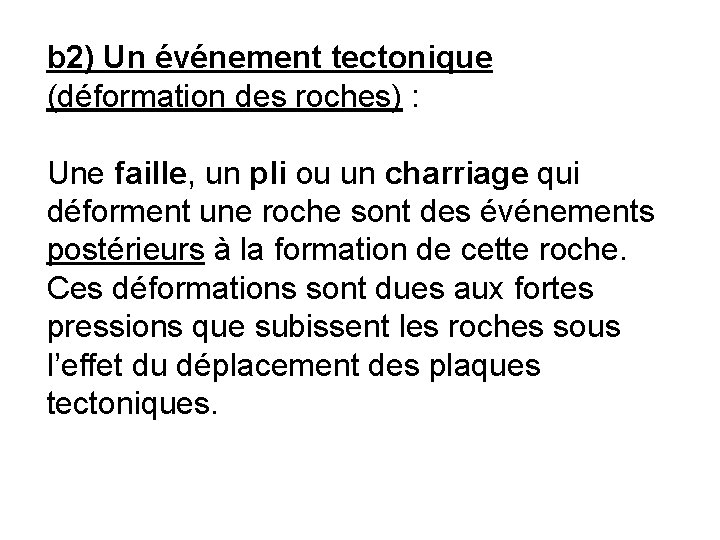 b2) Un événement tectonique
(déformation des roches) :

Une faille, un pli ou un charriage qui déforment une roche sont des événements postérieurs à la formation de cette roche. Ces déformations sont dues aux fortes pressions que subissent les roches sous l'effet du déplacement des plaques tectoniques.